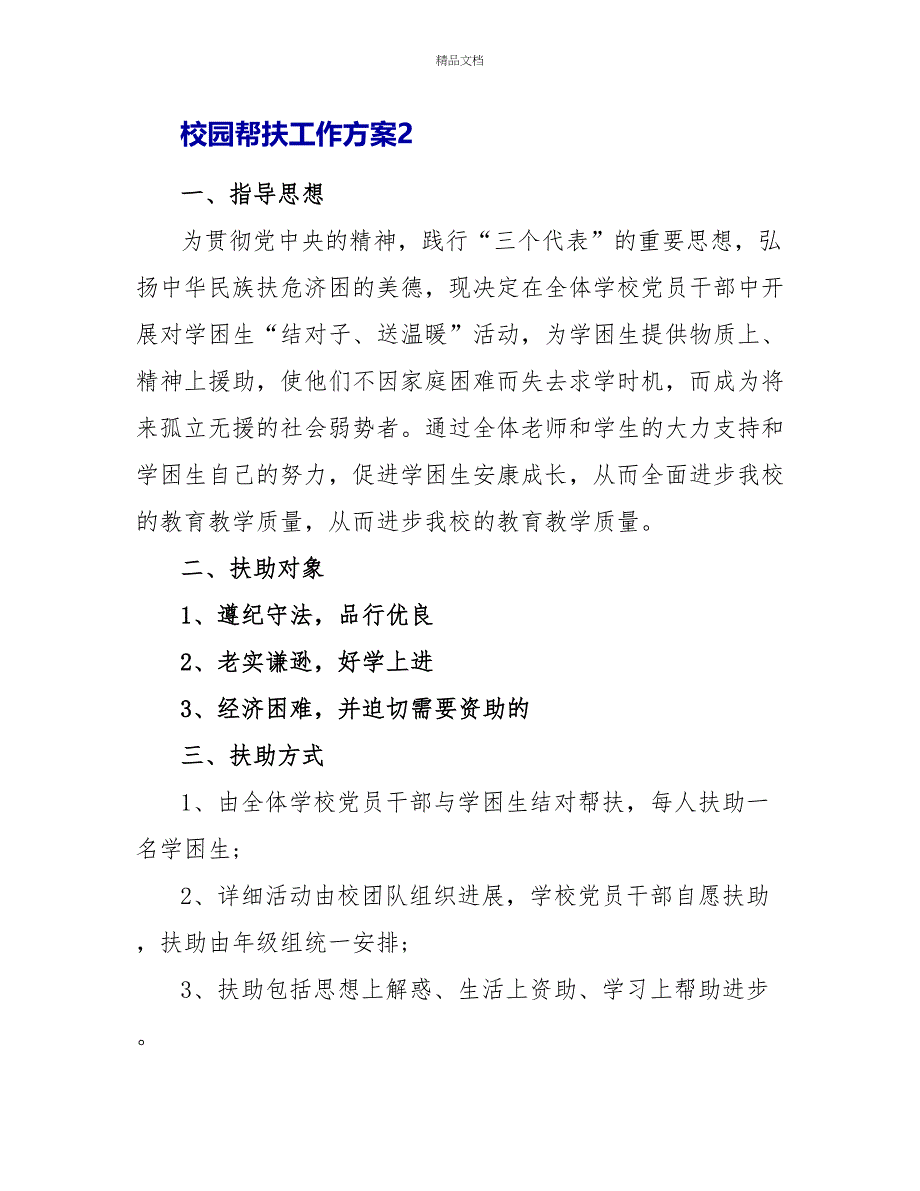 精品文档

校园帮扶工作方案2

一、指导思想

为贯彻党中央的精神，践行“三个代表”的重要思想，弘扬中华民族扶危济困的美德，现决定在全体学校党员干部中开展对学困生“结对子、送温暖”活动，为学困生提供物质上、精神上援助，使他们不因家庭困难而失去求学时机，而成为将来孤立无援的社会弱势者。通过全体老师和学生的大力支持和学困生自己的努力，促进学困生安康成长，从而全面进步我校的教育教学质量，从而进步我校的教育教学质量。

二、扶助对象

1、遵纪守法，品行优良

2、老实谦逊，好学上进

3、经济困难，并迫切需要资助的

三、扶助方式

1、由全体学校党员干部与学困生结对帮扶，每人扶助一名学困生；

2、详细活动由校团队组织进展，学校党员干部自愿扶助，扶助由年级组统一安排；

3、扶助包括思想上解惑、生活上资助、学习上帮助进步。